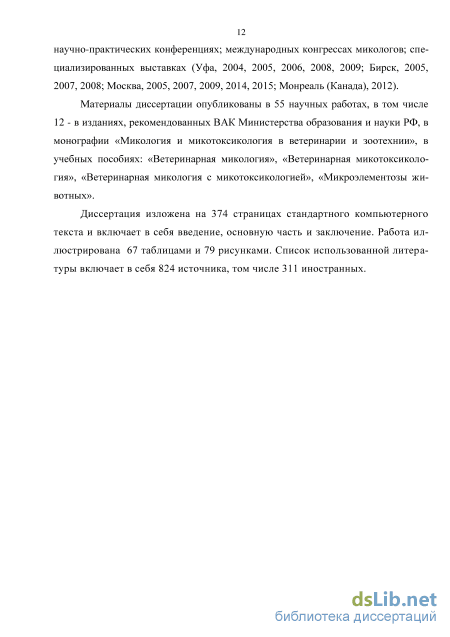 12

научно-практических конференциях; международных конгрессах микологов; специализированных выставках (Уфа, 2004, 2005, 2006, 2008, 2009; Бирск, 2005, 2007, 2008; Москва, 2005, 2007, 2009, 2014, 2015; Монреаль (Канада), 2012).

Материалы диссертации опубликованы в 55 научных работах, в том числе 12 - в изданиях, рекомендованных ВАК Министерства образования и науки РФ, в монографии «Микология и микотоксикология в ветеринарии и зоотехнии», в учебных пособиях: «Ветеринарная микология», «Ветеринарная микотоксикология», «Ветеринарная микология с микотоксикологией», «Микроэлементозы животных».

Диссертация изложена на 374 страницах стандартного компьютерного текста и включает в себя введение, основную часть и заключение. Работа иллюстрирована 67 таблицами и 79 рисунками. Список использованной литературы включает в себя 824 источника, том числе 311 иностранных.

dsLib.net
библиотека диссертаций